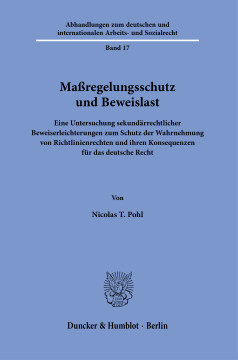 Abhandlungen zum deutschen und internationalen Arbeits- und Sozialrecht

Band 17

Maßregelungsschutz und Beweislast

Eine Untersuchung sekundärrechtlicher Beweiserleichterungen zum Schutz der Wahrnehmung von Richtlinienrechten und ihren Konsequenzen für das deutsche Recht

Von

Nicolas T. Pohl

Duncker & Humblot · Berlin